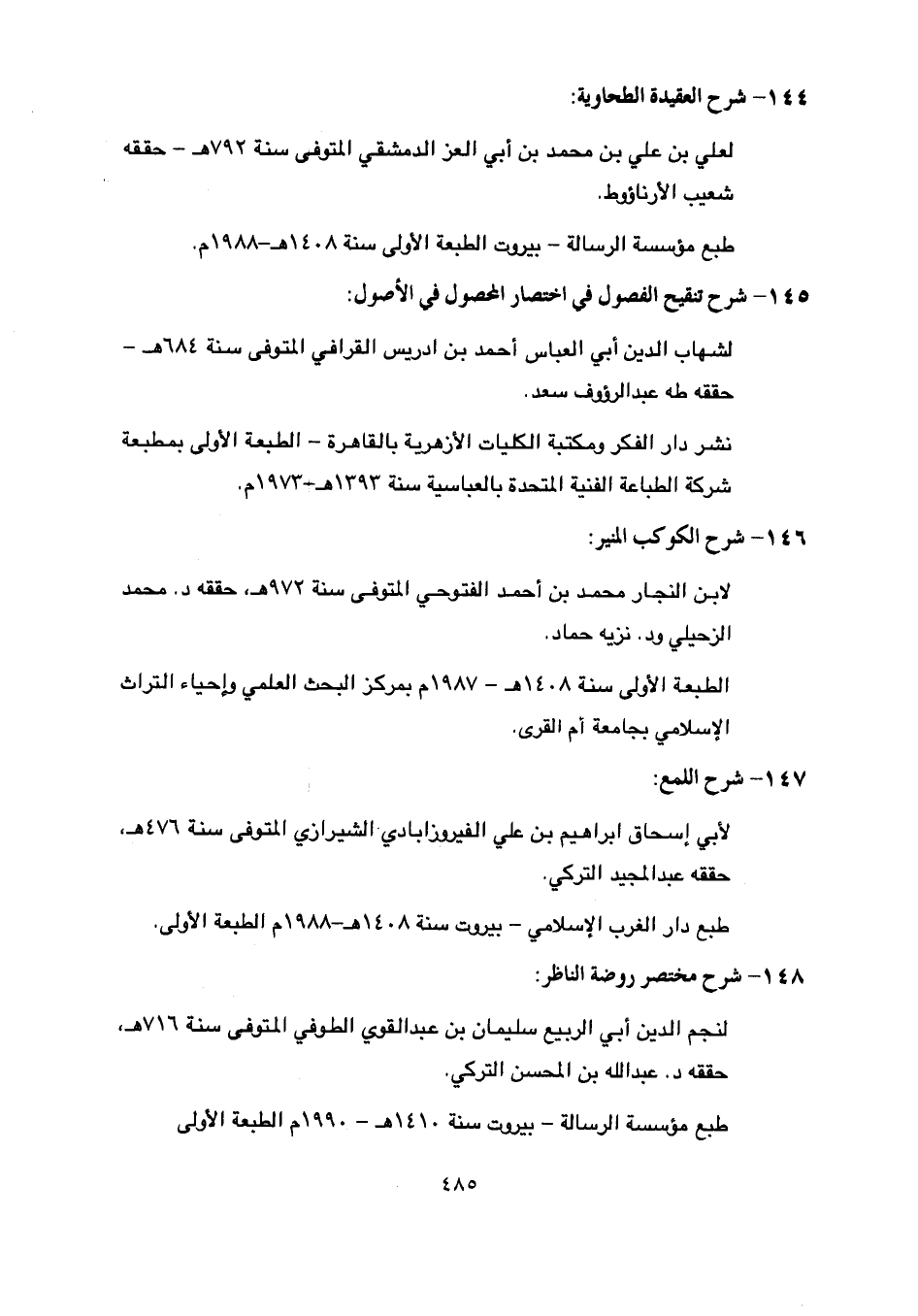 ١٤٤- شرح العقيدة الطحاوية:

لعلي بن علي بن محمد بن أبي العز الدمشقي المتوفى سنة ٧٩٢هـ - حققه شعيب الأرناؤوط.

طبع مؤسسة الرسالة - بيروت الطبعة الأولى سنة ١٤٠٨هـ-١٩٨٨م.

١٤٥- شرح تنقيح الفصول في اختصار المحصول في الأصول:

لشهاب الدين أبي العباس أحمد بن ادريس القرافي المتوفى سنة ٦٨٤هـ - حققه طه عبدالرؤوف سعد.

نشر دار الفكر ومكتبة الكليات الأزهرية بالقاهرة - الطبعة الأولى بمطبعة شركة الطباعة الفنية المتحدة بالعباسية سنة ١٣٩٣هـ-١٩٧٣م.

١٤٦- شرح الكوكب المنير:

لابن النجار محمد بن أحمد الفتوحي المتوفى سنة ٩٧٢هـ، حققه د. محمد الزحيلي ود. نزيه حماد.

الطبعة الأولى سنة ١٤٠٨هـ - ١٩٨٧م بمركز البحث العلمي وإحياء التراث الإسلامي بجامعة أم القرى.

١٤٧- شرح اللمع:

لأبي إسحاق ابراهيم بن علي الفيروزابادي الشيرازي المتوفى سنة ٤٧٦هـ، حققه عبدالمجيد التركي.

طبع دار الغرب الإسلامي - بيروت سنة ١٤٠٨هـ-١٩٨٨م الطبعة الأولى.

١٤٨- شرح مختصر روضة الناظر:

لنجم الدين أبي الربيع سليمان بن عبدالقوي الطوفي المتوفى سنة ٧١٦هـ، حققه د. عبدالله بن المحسن التركي.

طبع مؤسسة الرسالة - بيروت سنة ١٤١٠هـ - ١٩٩٠م الطبعة الأولى

٤٨٥